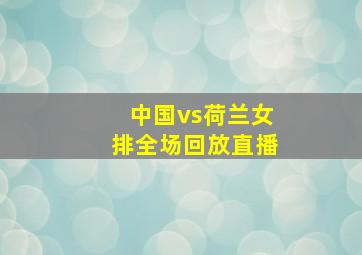 中国vs荷兰女排全场回放直播